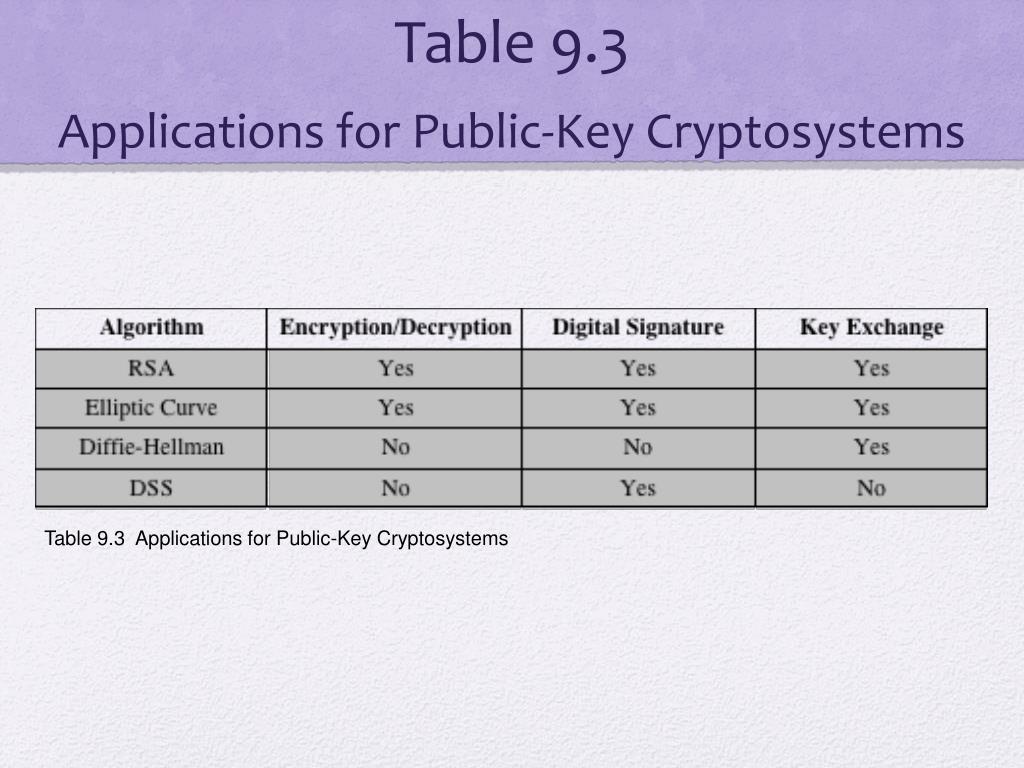 Table 9.3
Applications for Public-Key Cryptosystems

| Algorithm | Encryption/Decryption | Digital Signature | Key Exchange |
|---|---|---|---|
| RSA | Yes | Yes | Yes |
| Elliptic Curve | Yes | Yes | Yes |
| Diffie-Hellman | No | No | Yes |
| DSS | No | Yes | No |

Table 9.3 Applications for Public-Key Cryptosystems